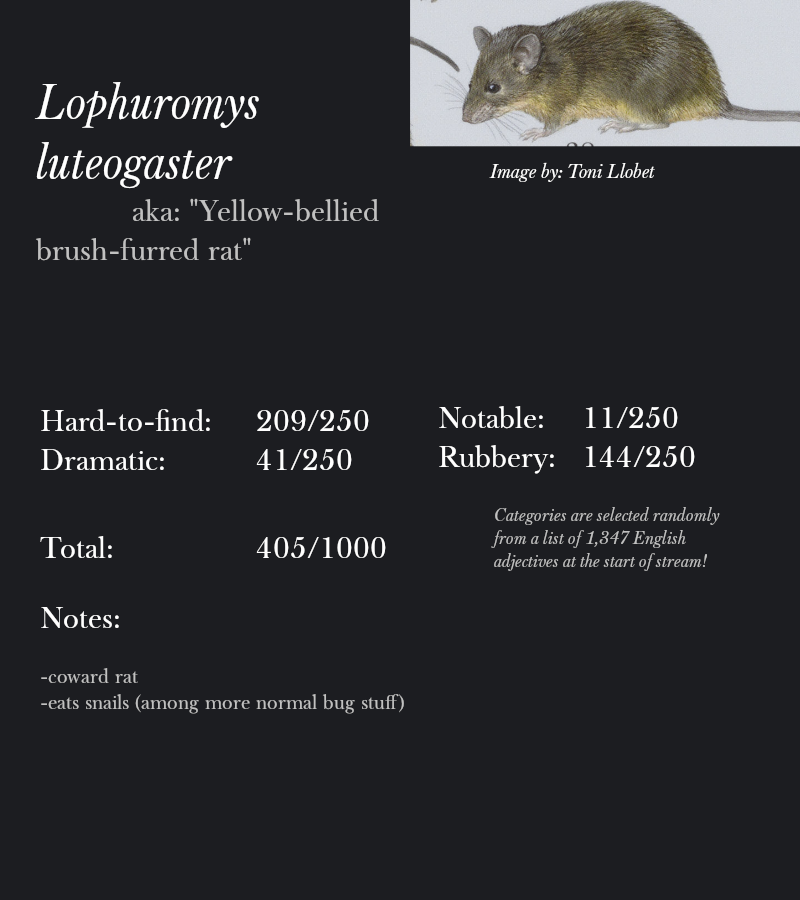 Lophuromys luteogaster

aka: "Yellow-bellied brush-furred rat"

Image by: Toni Llobet

Hard-to-find: 209/250
Dramatic: 41/250

Notable: 11/250
Rubbery: 144/250

Total: 405/1000

Categories are selected randomly from a list of 1,347 English adjectives at the start of stream!

Notes:

-coward rat
-eats snails (among more normal bug stuff)